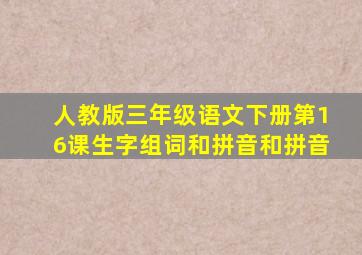 人教版三年级语文下册第16课生字组词和拼音和拼音